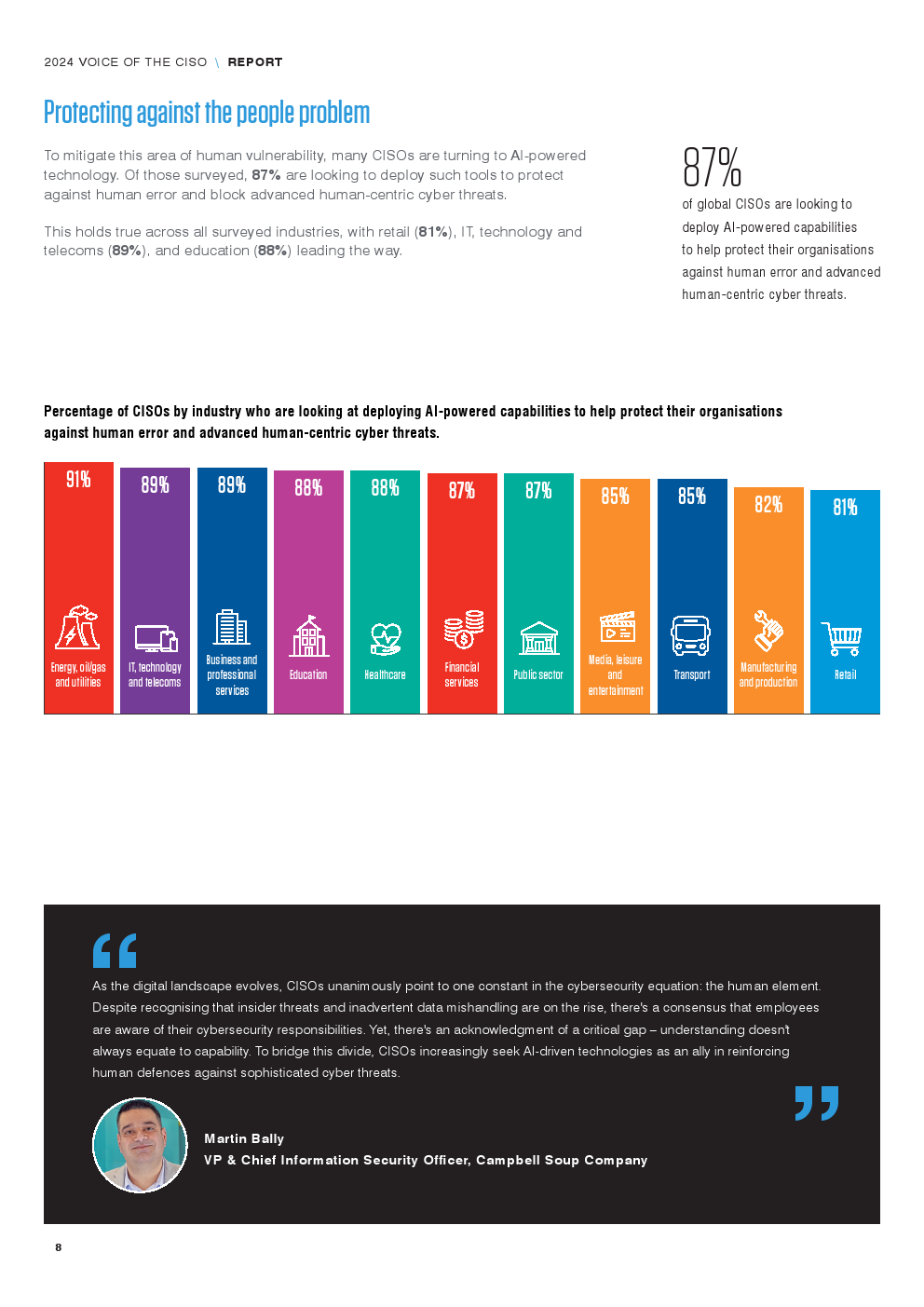 2024 VOICE OF THE CISO \ REPORT

Protecting against the people problem

To mitigate this area of human vulnerability, many CISOs are turning to AI-powered technology. Of those surveyed, 87% are looking to deploy such tools to protect against human error and block advanced human-centric cyber threats.

This holds true across all surveyed industries, with retail (81%), IT, technology and telecoms (89%), and education (88%) leading the way.

87%
of global CISOs are looking to deploy AI-powered capabilities to help protect their organisations against human error and advanced human-centric cyber threats.

Percentage of CISOs by industry who are looking at deploying AI-powered capabilities to help protect their organisations against human error and advanced human-centric cyber threats.

91%
Energy, oil/gas and utilities

89%
IT, technology and telecoms

89%
Business and professional services

88%
Education

88%
Healthcare

87%
Financial services

87%
Public sector

85%
Media, leisure and entertainment

85%
Transport

82%
Manufacturing and production

81%
Retail

As the digital landscape evolves, CISOs unanimously point to one constant in the cybersecurity equation: the human element. Despite recognising that insider threats and inadvertent data mishandling are on the rise, there's a consensus that employees are aware of their cybersecurity responsibilities. Yet, there's an acknowledgment of a critical gap – understanding doesn't always equate to capability. To bridge this divide, CISOs increasingly seek AI-driven technologies as an ally in reinforcing human defences against sophisticated cyber threats.

Martin Bally
VP & Chief Information Security Officer, Campbell Soup Company

8